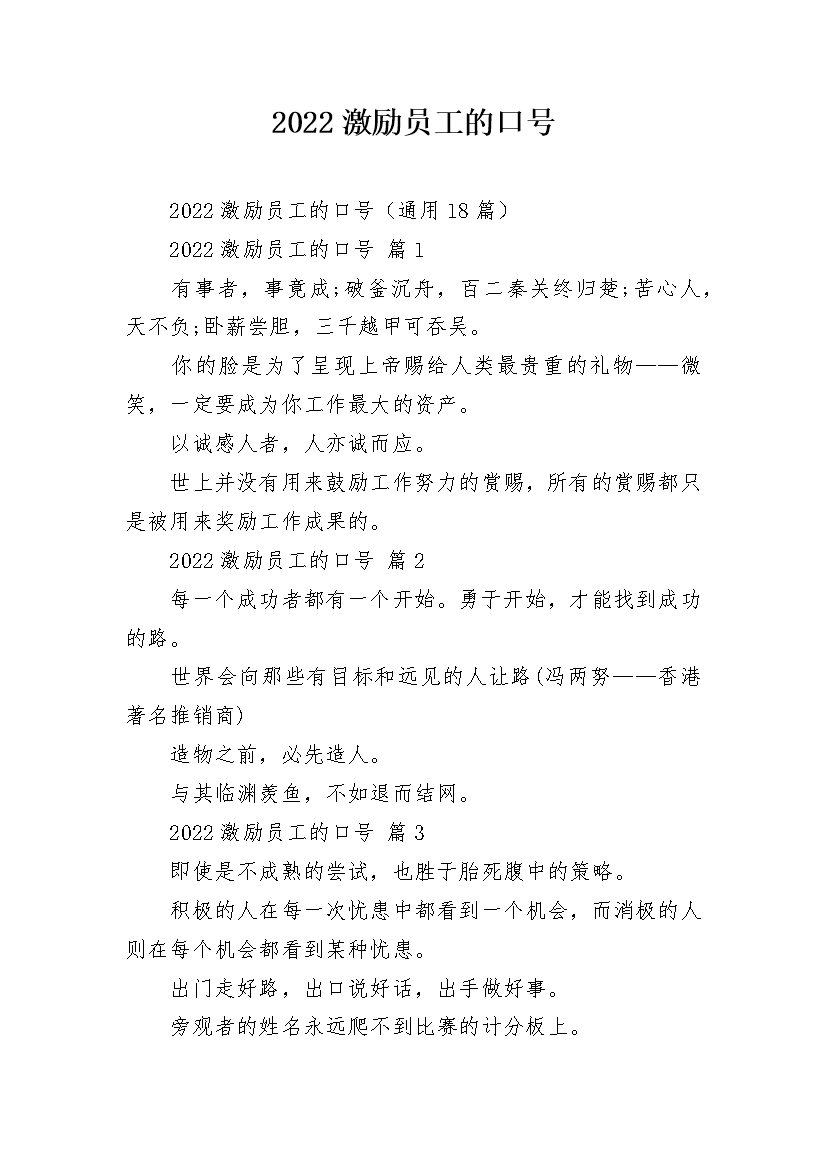 2022 激励员工的口号

2022 激励员工的口号（通用 18 篇）

2022 激励员工的口号 篇 1

有事者，事竟成;破釜沉舟，百二秦关终归楚;苦心人，天不负;卧薪尝胆，三千越甲可吞吴。

你的脸是为了呈现上帝赐给人类最贵重的礼物——微笑，一定要成为你工作最大的资产。

以诚感人者，人亦诚而应。

世上并没有用来鼓励工作努力的赏赐，所有的赏赐都只是被用来奖励工作成果的。

2022 激励员工的口号 篇 2

每一个成功者都有一个开始。勇于开始，才能找到成功的路。

世界会向那些有目标和远见的人让路(冯两努——香港著名推销商)

造物之前，必先造人。

与其临渊羡鱼，不如退而结网。

2022 激励员工的口号 篇 3

即使是不成熟的尝试，也胜于胎死腹中的策略。

积极的人在每一次忧患中都看到一个机会，而消极的人则在每个机会都看到某种忧患。

出门走好路，出口说好话，出手做好事。

旁观者的姓名永远爬不到比赛的计分板上。